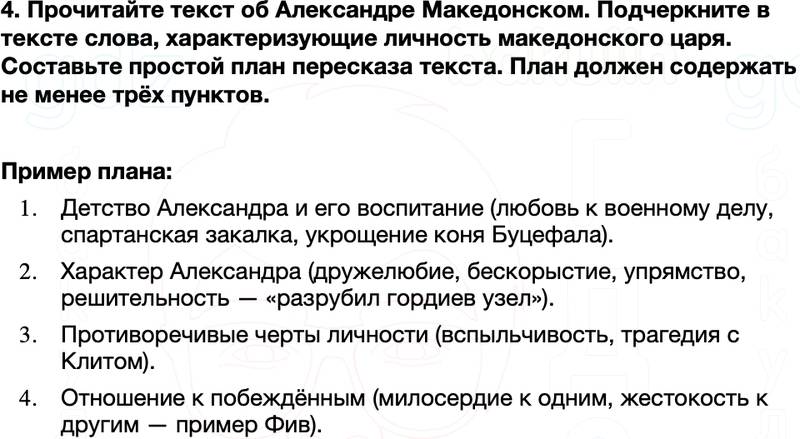 4. Прочитайте текст об Александре Македонском. Подчеркните в тексте слова, характеризующие личность македонского царя. Составьте простой план пересказа текста. План должен содержать не менее трёх пунктов.

Пример плана:

1. Детство Александра и его воспитание (любовь к военному делу, спартанская закалка, укрощение коня Буцефала).
2. Характер Александра (дружелюбие, бескорыстие, упрямство, решительность — «разрубил гордиев узел»).
3. Противоречивые черты личности (вспыльчивость, трагедия с Клитом).
4. Отношение к побеждённым (милосердие к одним, жестокость к другим — пример Фив).